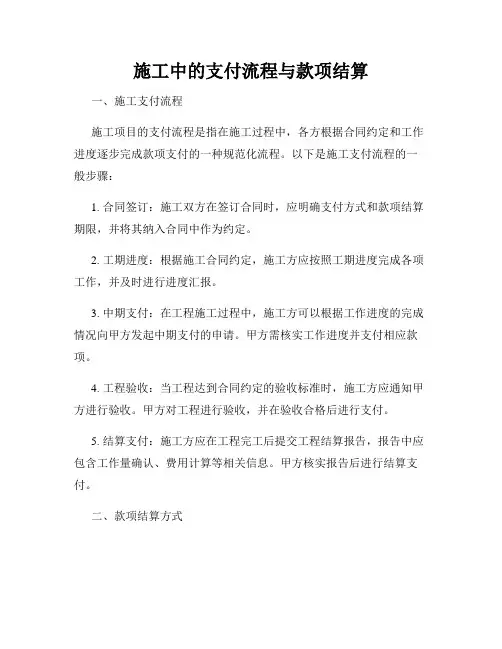 施工中的支付流程与款项结算

一、施工支付流程

施工项目的支付流程是指在施工过程中，各方根据合同约定和工作进度逐步完成款项支付的一种规范化流程。以下是施工支付流程的一般步骤：

1. 合同签订：施工双方在签订合同时，应明确支付方式和款项结算期限，并将其纳入合同中作为约定。

2. 工期进度：根据施工合同约定，施工方应按照工期进度完成各项工作，并及时进行进度汇报。

3. 中期支付：在工程施工过程中，施工方可以根据工作进度的完成情况向甲方发起中期支付的申请。甲方需核实工作进度并支付相应款项。

4. 工程验收：当工程达到合同约定的验收标准时，施工方应通知甲方进行验收。甲方对工程进行验收，并在验收合格后进行支付。

5. 结算支付：施工方应在工程完工后提交工程结算报告，报告中应包含工作量确认、费用计算等相关信息。甲方核实报告后进行结算支付。

二、款项结算方式